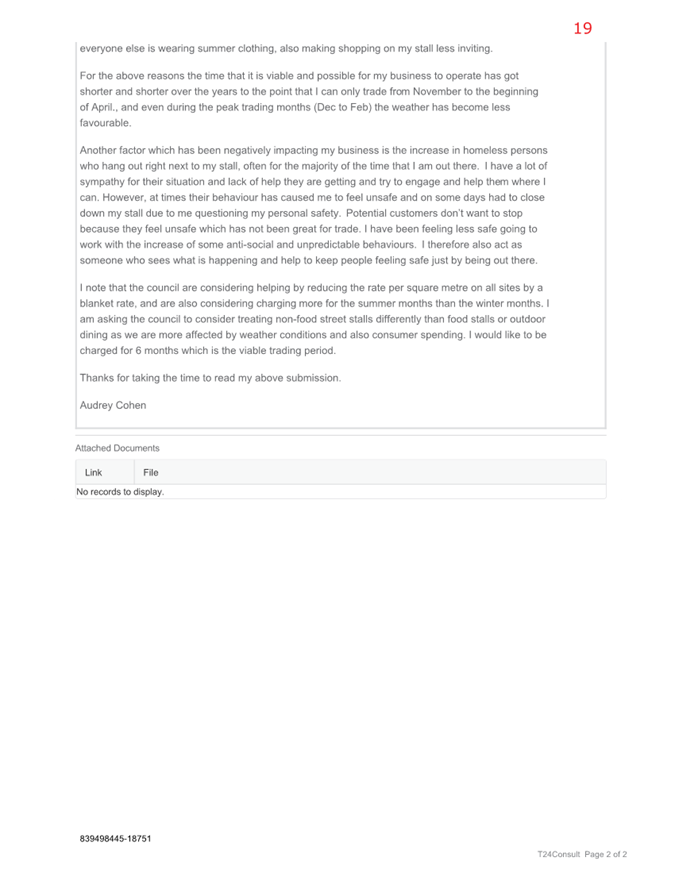 19

everyone else is wearing summer clothing, also making shopping on my stall less inviting.

For the above reasons the time that it is viable and possible for my business to operate has got shorter and shorter over the years to the point that I can only trade from November to the beginning of April., and even during the peak trading months (Dec to Feb) the weather has become less favourable.

Another factor which has been negatively impacting my business is the increase in homeless persons who hang out right next to my stall, often for the majority of the time that I am out there. I have a lot of sympathy for their situation and lack of help they are getting and try to engage and help them where I can. However, at times their behaviour has caused me to feel unsafe and on some days had to close down my stall due to me questioning my personal safety. Potential customers don't want to stop because they feel unsafe which has not been great for trade. I have been feeling less safe going to work with the increase of some anti-social and unpredictable behaviours. I therefore also act as someone who sees what is happening and help to keep people feeling safe just by being out there.

I note that the council are considering helping by reducing the rate per square metre on all sites by a blanket rate, and are also considering charging more for the summer months than the winter months. I am asking the council to consider treating non-food street stalls differently than food stalls or outdoor dining as we are more affected by weather conditions and also consumer spending. I would like to be charged for 6 months which is the viable trading period.

Thanks for taking the time to read my above submission.

Audrey Cohen

Attached Documents

| Link | File |
|---|---|
| No records to display. | |

839498445-18751

T24Consult Page 2 of 2